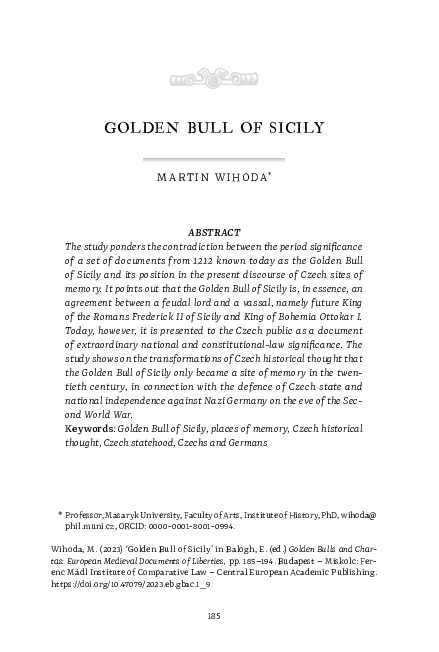 GOLDEN BULL OF SICILY

MARTIN WIHODA*

ABSTRACT

The study ponders the contradiction between the period significance of a set of documents from 1212 known today as the Golden Bull of Sicily and its position in the present discourse of Czech sites of memory. It points out that the Golden Bull of Sicily is, in essence, an agreement between a feudal lord and a vassal, namely future King of the Romans Frederick II of Sicily and King of Bohemia Ottokar I. Today, however, it is presented to the Czech public as a document of extraordinary national and constitutional-law significance. The study shows on the transformations of Czech historical thought that the Golden Bull of Sicily only became a site of memory in the twentieth century, in connection with the defence of Czech state and national independence against Nazi Germany on the eve of the Second World War.

Keywords: Golden Bull of Sicily, places of memory, Czech historical thought, Czech statehood, Czechs and Germans

* Professor, Masaryk University, Faculty of Arts, Institute of History, PhD, wihoda@phil.muni.cz, ORCID: 0000-0001-8001-0994.

Wihoda, M. (2023) 'Golden Bull of Sicily' in Balogh, E. (ed.) Golden Bulls and Chartas: European Medieval Documents of Liberties, pp. 185–194. Budapest – Miskolc: Ferenc Mádl Institute of Comparative Law – Central European Academic Publishing. https://doi.org/10.47079/2023.eb.gbac.1_9

185